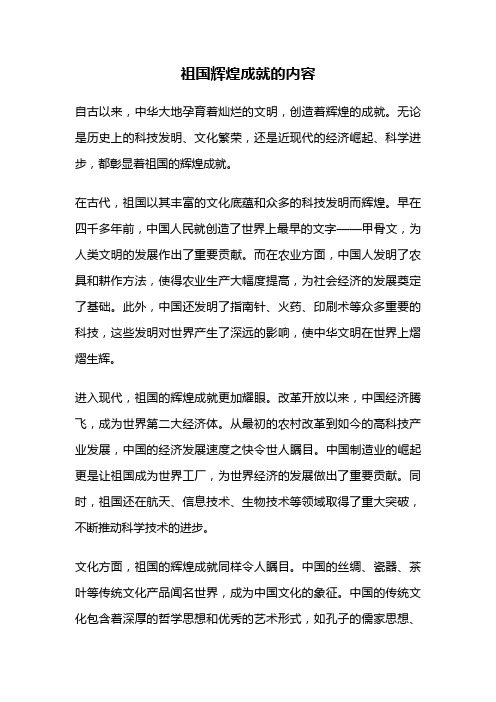 祖国辉煌成就的内容

自古以来，中华大地孕育着灿烂的文明，创造着辉煌的成就。无论是历史上的科技发明、文化繁荣，还是近现代的经济崛起、科学进步，都彰显着祖国的辉煌成就。

在古代，祖国以其丰富的文化底蕴和众多的科技发明而辉煌。早在四千多年前，中国人民就创造了世界上最早的文字——甲骨文，为人类文明的发展作出了重要贡献。而在农业方面，中国人发明了农具和耕作方法，使得农业生产大幅度提高，为社会经济的发展奠定了基础。此外，中国还发明了指南针、火药、印刷术等众多重要的科技，这些发明对世界产生了深远的影响，使中华文明在世界上熠熠生辉。

进入现代，祖国的辉煌成就更加耀眼。改革开放以来，中国经济腾飞，成为世界第二大经济体。从最初的农村改革到如今的高科技产业发展，中国的经济发展速度之快令世人瞩目。中国制造业的崛起更是让祖国成为世界工厂，为世界经济的发展做出了重要贡献。同时，祖国还在航天、信息技术、生物技术等领域取得了重大突破，不断推动科学技术的进步。

文化方面，祖国的辉煌成就同样令人瞩目。中国的丝绸、瓷器、茶叶等传统文化产品闻名世界，成为中国文化的象征。中国的传统文化包含着深厚的哲学思想和优秀的艺术形式，如孔子的儒家思想、